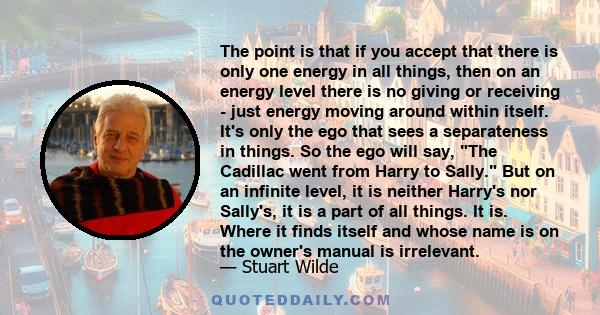 The point is that if you accept that there is only one energy in all things, then on an energy level there is no giving or receiving - just energy moving around within itself. It's only the ego that sees a separateness in things. So the ego will say, "The Cadillac went from Harry to Sally." But on an infinite level, it is neither Harry's nor Sally's, it is a part of all things. It is. Where it finds itself and whose name is on the owner's manual is irrelevant.

— Stuart Wilde

QUOTEDDAILY.COM